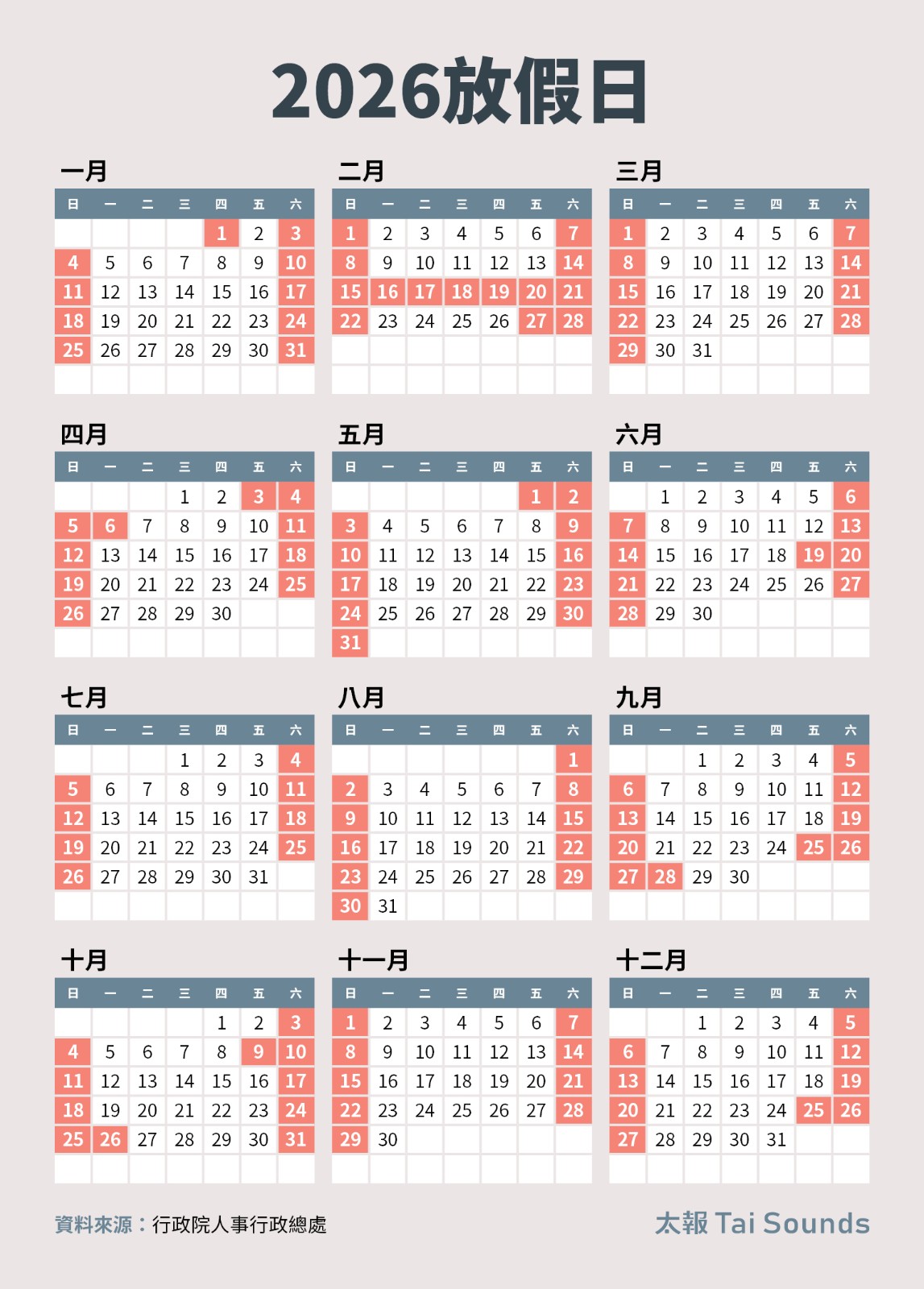 2026放假日

一月

| 日 | 一 | 二 | 三 | 四 | 五 | 六 |
|---|---|---|---|---|---|---|
| | | | | 1 | 2 | 3 |
| 4 | 5 | 6 | 7 | 8 | 9 | 10 |
| 11 | 12 | 13 | 14 | 15 | 16 | 17 |
| 18 | 19 | 20 | 21 | 22 | 23 | 24 |
| 25 | 26 | 27 | 28 | 29 | 30 | 31 |

二月

| 日 | 一 | 二 | 三 | 四 | 五 | 六 |
|---|---|---|---|---|---|---|
| 1 | 2 | 3 | 4 | 5 | 6 | 7 |
| 8 | 9 | 10 | 11 | 12 | 13 | 14 |
| 15 | 16 | 17 | 18 | 19 | 20 | 21 |
| 22 | 23 | 24 | 25 | 26 | 27 | 28 |

三月

| 日 | 一 | 二 | 三 | 四 | 五 | 六 |
|---|---|---|---|---|---|---|
| 1 | 2 | 3 | 4 | 5 | 6 | 7 |
| 8 | 9 | 10 | 11 | 12 | 13 | 14 |
| 15 | 16 | 17 | 18 | 19 | 20 | 21 |
| 22 | 23 | 24 | 25 | 26 | 27 | 28 |
| 29 | 30 | 31 | | | | |

四月

| 日 | 一 | 二 | 三 | 四 | 五 | 六 |
|---|---|---|---|---|---|---|
| | | | 1 | 2 | 3 | 4 |
| 5 | 6 | 7 | 8 | 9 | 10 | 11 |
| 12 | 13 | 14 | 15 | 16 | 17 | 18 |
| 19 | 20 | 21 | 22 | 23 | 24 | 25 |
| 26 | 27 | 28 | 29 | 30 | | |

五月

| 日 | 一 | 二 | 三 | 四 | 五 | 六 |
|---|---|---|---|---|---|---|
| | | | | | 1 | 2 |
| 3 | 4 | 5 | 6 | 7 | 8 | 9 |
| 10 | 11 | 12 | 13 | 14 | 15 | 16 |
| 17 | 18 | 19 | 20 | 21 | 22 | 23 |
| 24 | 25 | 26 | 27 | 28 | 29 | 30 |
| 31 | | | | | | |

六月

| 日 | 一 | 二 | 三 | 四 | 五 | 六 |
|---|---|---|---|---|---|---|
| | 1 | 2 | 3 | 4 | 5 | 6 |
| 7 | 8 | 9 | 10 | 11 | 12 | 13 |
| 14 | 15 | 16 | 17 | 18 | 19 | 20 |
| 21 | 22 | 23 | 24 | 25 | 26 | 27 |
| 28 | 29 | 30 | | | | |

七月

| 日 | 一 | 二 | 三 | 四 | 五 | 六 |
|---|---|---|---|---|---|---|
| | | | 1 | 2 | 3 | 4 |
| 5 | 6 | 7 | 8 | 9 | 10 | 11 |
| 12 | 13 | 14 | 15 | 16 | 17 | 18 |
| 19 | 20 | 21 | 22 | 23 | 24 | 25 |
| 26 | 27 | 28 | 29 | 30 | 31 | |

八月

| 日 | 一 | 二 | 三 | 四 | 五 | 六 |
|---|---|---|---|---|---|---|
| | | | | | | 1 |
| 2 | 3 | 4 | 5 | 6 | 7 | 8 |
| 9 | 10 | 11 | 12 | 13 | 14 | 15 |
| 16 | 17 | 18 | 19 | 20 | 21 | 22 |
| 23 | 24 | 25 | 26 | 27 | 28 | 29 |
| 30 | 31 | | | | | |

九月

| 日 | 一 | 二 | 三 | 四 | 五 | 六 |
|---|---|---|---|---|---|---|
| | | 1 | 2 | 3 | 4 | 5 |
| 6 | 7 | 8 | 9 | 10 | 11 | 12 |
| 13 | 14 | 15 | 16 | 17 | 18 | 19 |
| 20 | 21 | 22 | 23 | 24 | 25 | 26 |
| 27 | 28 | 29 | 30 | | | |

十月

| 日 | 一 | 二 | 三 | 四 | 五 | 六 |
|---|---|---|---|---|---|---|
| | | | | 1 | 2 | 3 |
| 4 | 5 | 6 | 7 | 8 | 9 | 10 |
| 11 | 12 | 13 | 14 | 15 | 16 | 17 |
| 18 | 19 | 20 | 21 | 22 | 23 | 24 |
| 25 | 26 | 27 | 28 | 29 | 30 | 31 |

十一月

| 日 | 一 | 二 | 三 | 四 | 五 | 六 |
|---|---|---|---|---|---|---|
| 1 | 2 | 3 | 4 | 5 | 6 | 7 |
| 8 | 9 | 10 | 11 | 12 | 13 | 14 |
| 15 | 16 | 17 | 18 | 19 | 20 | 21 |
| 22 | 23 | 24 | 25 | 26 | 27 | 28 |
| 29 | 30 | | | | | |

十二月

| 日 | 一 | 二 | 三 | 四 | 五 | 六 |
|---|---|---|---|---|---|---|
| | | 1 | 2 | 3 | 4 | 5 |
| 6 | 7 | 8 | 9 | 10 | 11 | 12 |
| 13 | 14 | 15 | 16 | 17 | 18 | 19 |
| 20 | 21 | 22 | 23 | 24 | 25 | 26 |
| 27 | 28 | 29 | 30 | 31 | | |

資料來源：行政院人事行政總處

太報 Tai Sounds